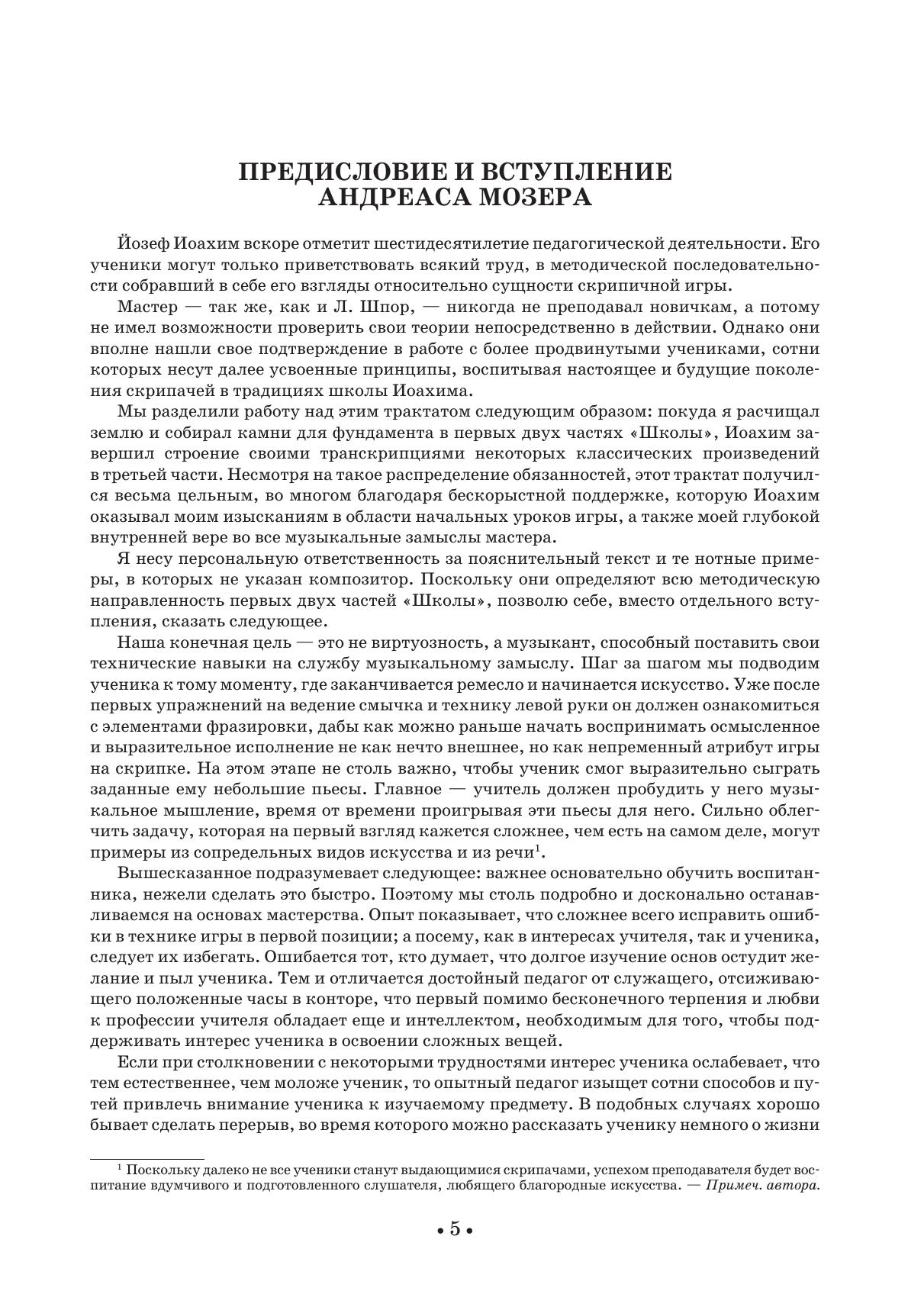 ПРЕДИСЛОВИЕ И ВСТУПЛЕНИЕ АНДРЕАСА МОЗЕРА

Йозеф Иоахим вскоре отметит шестидесятилетие педагогической деятельности. Его ученики могут только приветствовать всякий труд, в методической последовательности собравший в себе его взгляды относительно сущности скрипичной игры.

Мастер — так же, как и Л. Шпор, — никогда не преподавал новичкам, а потому не имел возможности проверить свои теории непосредственно в действии. Однако они вполне нашли свое подтверждение в работе с более продвинутыми учениками, сотни которых несут далее усвоенные принципы, воспитывая настоящее и будущие поколения скрипачей в традициях школы Иоахима.

Мы разделили работу над этим трактатом следующим образом: покуда я расчищал землю и собирал камни для фундамента в первых двух частях «Школы», Иоахим завершил строение своими транскрипциями некоторых классических произведений в третьей части. Несмотря на такое распределение обязанностей, этот трактат получился весьма цельным, во многом благодаря бескорыстной поддержке, которую Иоахим оказывал моим изысканиям в области начальных уроков игры, а также моей глубокой внутренней вере во все музыкальные замыслы мастера.

Я несу персональную ответственность за пояснительный текст и те нотные примеры, в которых не указан композитор. Поскольку они определяют всю методическую направленность первых двух частей «Школы», позволю себе, вместо отдельного вступления, сказать следующее.

Наша конечная цель — это не виртуозность, а музыкант, способный поставить свои технические навыки на службу музыкальному замыслу. Шаг за шагом мы подводим ученика к тому моменту, где заканчивается ремесло и начинается искусство. Уже после первых упражнений на ведение смычка и технику левой руки он должен ознакомиться с элементами фразировки, дабы как можно раньше начать воспринимать осмысленное и выразительное исполнение не как нечто внешнее, но как непременный атрибут игры на скрипке. На этом этапе не столь важно, чтобы ученик смог выразительно сыграть заданные ему небольшие пьесы. Главное — учитель должен пробудить у него музыкальное мышление, время от времени проигрывая эти пьесы для него. Сильно облегчить задачу, которая на первый взгляд кажется сложнее, чем есть на самом деле, могут примеры из сопредельных видов искусства и из речи$^1$.

Вышесказанное подразумевает следующее: важнее основательно обучить воспитанника, нежели сделать это быстро. Поэтому мы столь подробно и досконально останавливаемся на основах мастерства. Опыт показывает, что сложнее всего исправить ошибки в технике игры в первой позиции; а посему, как в интересах учителя, так и ученика, следует их избегать. Ошибается тот, кто думает, что долгое изучение основ остудит желание и пыл ученика. Тем и отличается достойный педагог от служащего, отсиживающего положенные часы в конторе, что первый помимо бесконечного терпения и любви к профессии учителя обладает еще и интеллектом, необходимым для того, чтобы поддерживать интерес ученика в освоении сложных вещей.

Если при столкновении с некоторыми трудностями интерес ученика ослабевает, что тем естественнее, чем моложе ученик, то опытный педагог изыщет сотни способов и путей привлечь внимание ученика к изучаемому предмету. В подобных случаях хорошо бывает сделать перерыв, во время которого можно рассказать ученику немного о жизни

$^1$ Поскольку далеко не все ученики станут выдающимися скрипачами, успехом преподавателя будет воспитание вдумчивого и подготовленного слушателя, любящего благородные искусства. — Примеч. автора.

• 5 •